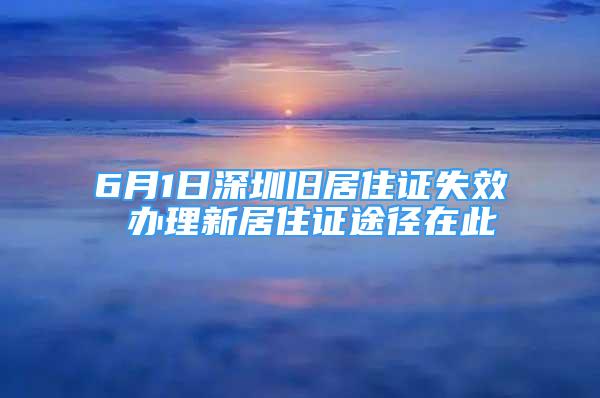 6月1日深圳旧居住证失效
办理新居住证途径在此